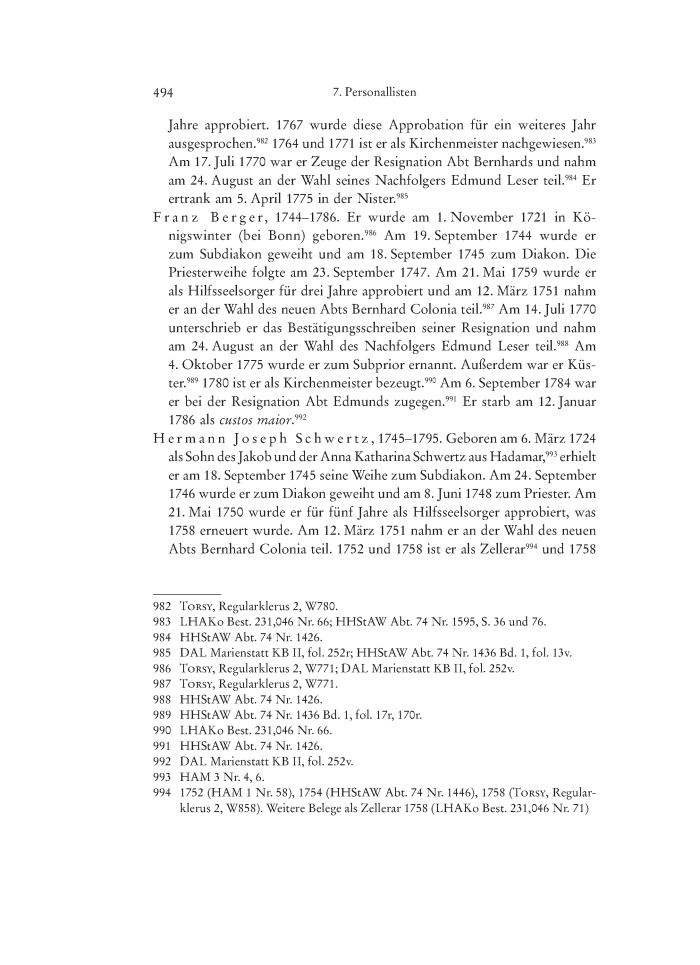 494 7. Personallisten

Jahre approbiert. 1767 wurde diese Approbation für ein weiteres Jahr ausgesprochen.$^{982}$ 1764 und 1771 ist er als Kirchenmeister nachgewiesen.$^{983}$ Am 17. Juli 1770 war er Zeuge der Resignation Abt Bernhards und nahm am 24. August an der Wahl seines Nachfolgers Edmund Leser teil.$^{984}$ Er ertrank am 5. April 1775 in der Nister.$^{985}$

Franz Berger, 1744–1786. Er wurde am 1. November 1721 in Königswinter (bei Bonn) geboren.$^{986}$ Am 19. September 1744 wurde er zum Subdiakon geweiht und am 18. September 1745 zum Diakon. Die Priesterweihe folgte am 23. September 1747. Am 21. Mai 1759 wurde er als Hilfsseelsorger für drei Jahre approbiert und am 12. März 1751 nahm er an der Wahl des neuen Abts Bernhard Colonia teil.$^{987}$ Am 14. Juli 1770 unterschrieb er das Bestätigungsschreiben seiner Resignation und nahm am 24. August an der Wahl des Nachfolgers Edmund Leser teil.$^{988}$ Am 4. Oktober 1775 wurde er zum Subprior ernannt. Außerdem war er Küster.$^{989}$ 1780 ist er als Kirchenmeister bezeugt.$^{990}$ Am 6. September 1784 war er bei der Resignation Abt Edmunds zugegen.$^{991}$ Er starb am 12. Januar 1786 als custos maior.$^{992}$

Hermann Joseph Schwertz, 1745–1795. Geboren am 6. März 1724 als Sohn des Jakob und der Anna Katharina Schwertz aus Hadamar,$^{993}$ erhielt er am 18. September 1745 seine Weihe zum Subdiakon. Am 24. September 1746 wurde er zum Diakon geweiht und am 8. Juni 1748 zum Priester. Am 21. Mai 1750 wurde er für fünf Jahre als Hilfsseelsorger approbiert, was 1758 erneuert wurde. Am 12. März 1751 nahm er an der Wahl des neuen Abts Bernhard Colonia teil. 1752 und 1758 ist er als Zellerar$^{994}$ und 1758

982 Torsy, Regularklerus 2, W780.
983 LHAKo Best. 231,046 Nr. 66; HHStAW Abt. 74 Nr. 1595, S. 36 und 76.
984 HHStAW Abt. 74 Nr. 1426.
985 DAL Marienstatt KB II, fol. 252r; HHStAW Abt. 74 Nr. 1436 Bd. 1, fol. 13v.
986 Torsy, Regularklerus 2, W771; DAL Marienstatt KB II, fol. 252v.
987 Torsy, Regularklerus 2, W771.
988 HHStAW Abt. 74 Nr. 1426.
989 HHStAW Abt. 74 Nr. 1436 Bd. 1, fol. 17r, 170r.
990 LHAKo Best. 231,046 Nr. 66.
991 HHStAW Abt. 74 Nr. 1426.
992 DAL Marienstatt KB II, fol. 252v.
993 HAM 3 Nr. 4, 6.
994 1752 (HAM 1 Nr. 58), 1754 (HHStAW Abt. 74 Nr. 1446), 1758 (Torsy, Regularklerus 2, W858). Weitere Belege als Zellerar 1758 (LHAKo Best. 231,046 Nr. 71)